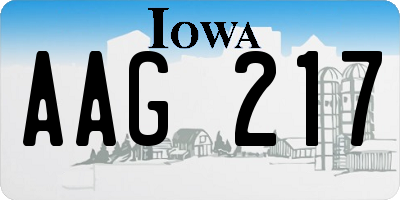 IOWA

AAG 217